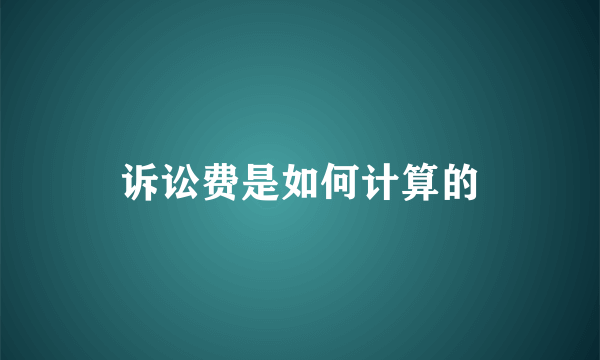 诉讼费是如何计算的